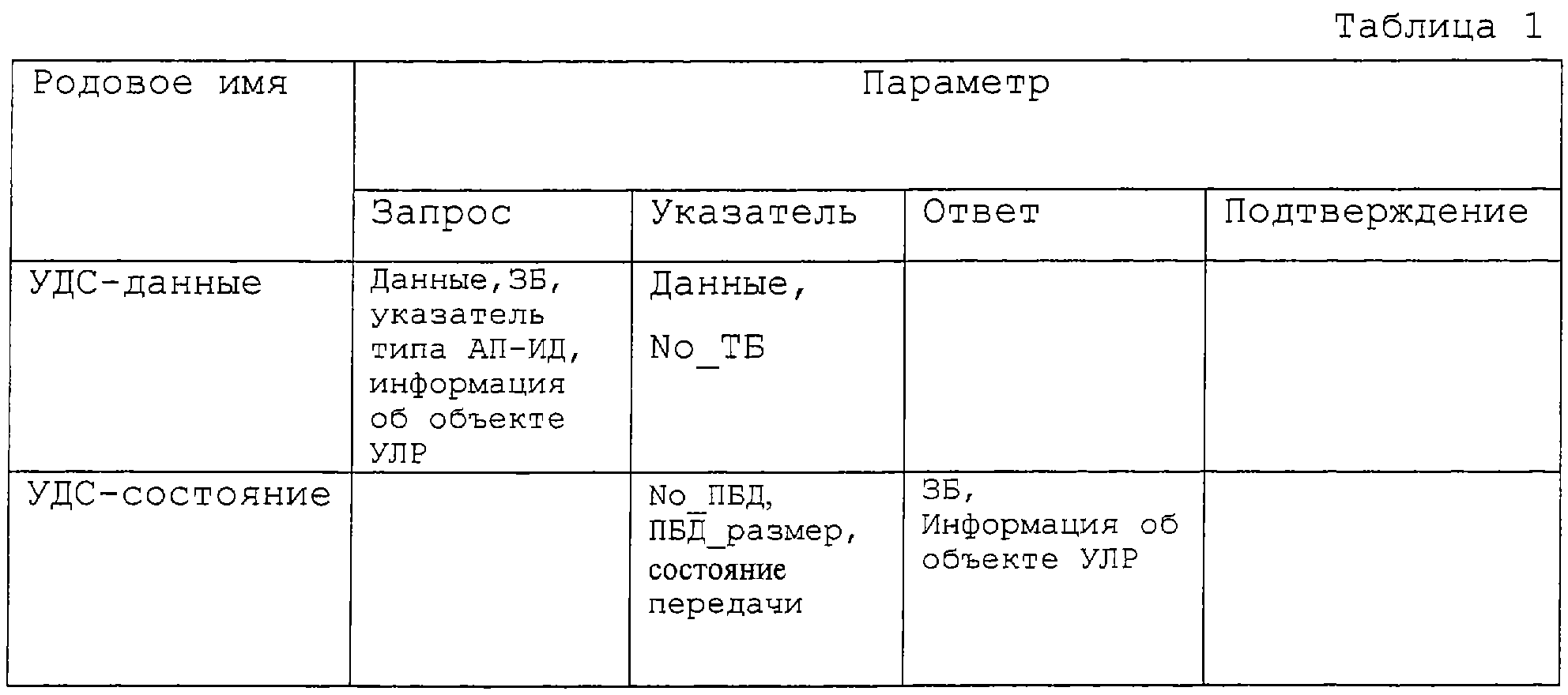 Таблица 1

| Родовое имя | Параметр | | | |
|---|---|---|---|---|
| | Запрос | Указатель | Ответ | Подтверждение |
| УДС-данные | Данные,ЗБ, указатель типа АП-ИД, информация об объекте УЛР | Данные, No_ТБ | | |
| УДС-состояние | | No_ПБД, ПБД_размер, состояние передачи | ЗБ, Информация об объекте УЛР | |